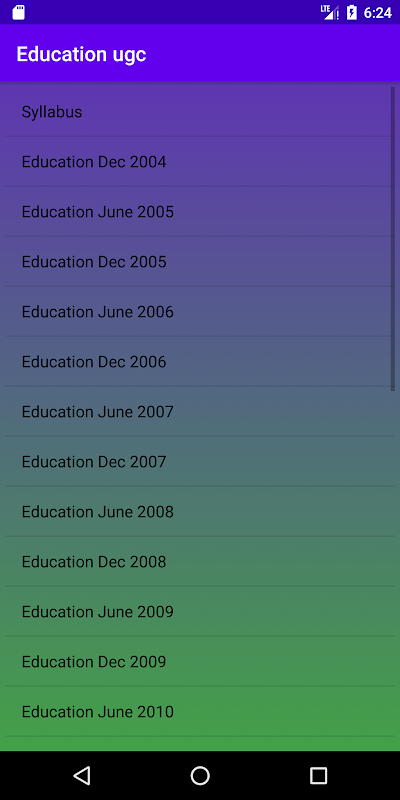 LTE 6:24

Education ugc

Syllabus

Education Dec 2004

Education June 2005

Education Dec 2005

Education June 2006

Education Dec 2006

Education June 2007

Education Dec 2007

Education June 2008

Education Dec 2008

Education June 2009

Education Dec 2009

Education June 2010